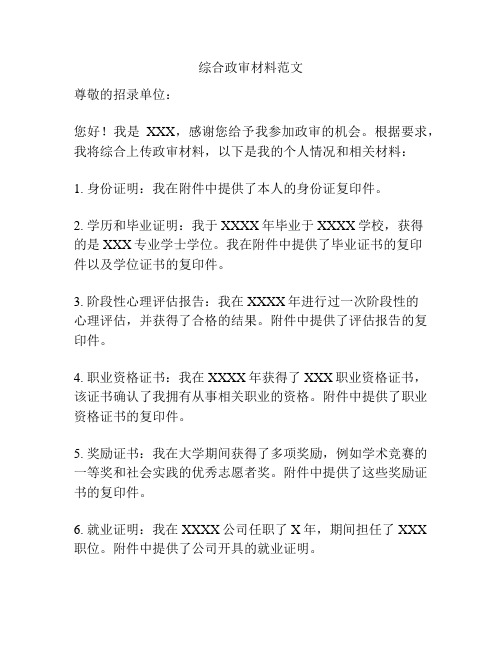 综合政审材料范文

尊敬的招录单位：

您好！我是 XXX，感谢您给予我参加政审的机会。根据要求，我将综合上传政审材料，以下是我的个人情况和相关材料：

1. 身份证明：我在附件中提供了本人的身份证复印件。

2. 学历和毕业证明：我于 XXXX 年毕业于 XXXX 学校，获得的是 XXX 专业学士学位。我在附件中提供了毕业证书的复印件以及学位证书的复印件。

3. 阶段性心理评估报告：我在 XXXX 年进行过一次阶段性的心理评估，并获得了合格的结果。附件中提供了评估报告的复印件。

4. 职业资格证书：我在 XXXX 年获得了 XXX 职业资格证书，该证书确认了我拥有从事相关职业的资格。附件中提供了职业资格证书的复印件。

5. 奖励证书：我在大学期间获得了多项奖励，例如学术竞赛的一等奖和社会实践的优秀志愿者奖。附件中提供了这些奖励证书的复印件。

6. 就业证明：我在 XXXX 公司任职了 X 年，期间担任了 XXX 职位。附件中提供了公司开具的就业证明。